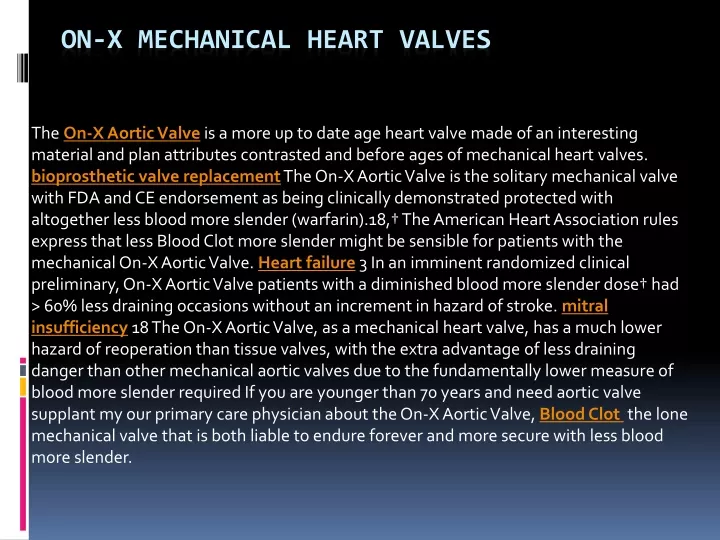 ON-X MECHANICAL HEART VALVES

The On-X Aortic Valve is a more up to date age heart valve made of an interesting material and plan attributes contrasted and before ages of mechanical heart valves. bioprosthetic valve replacement The On-X Aortic Valve is the solitary mechanical valve with FDA and CE endorsement as being clinically demonstrated protected with altogether less blood more slender (warfarin).18,† The American Heart Association rules express that less Blood Clot more slender might be sensible for patients with the mechanical On-X Aortic Valve. Heart failure 3 In an imminent randomized clinical preliminary, On-X Aortic Valve patients with a diminished blood more slender dose† had > 60% less draining occasions without an increment in hazard of stroke. mitral insufficiency 18 The On-X Aortic Valve, as a mechanical heart valve, has a much lower hazard of reoperation than tissue valves, with the extra advantage of less draining danger than other mechanical aortic valves due to the fundamentally lower measure of blood more slender required If you are younger than 70 years and need aortic valve supplant my our primary care physician about the On-X Aortic Valve, Blood Clot the lone mechanical valve that is both liable to endure forever and more secure with less blood more slender.